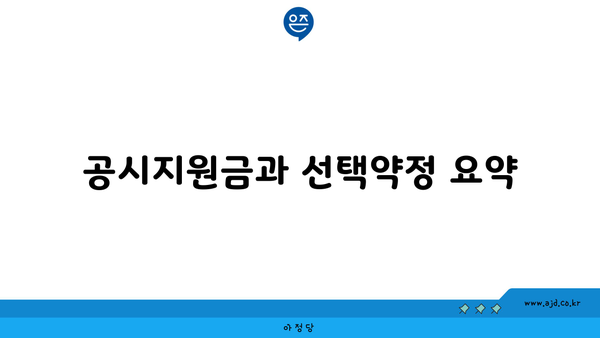 은즈

공시지원금과 선택약정 요약

www.ajd.co.kr

아정당